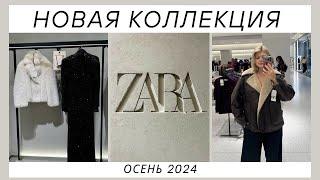 НОВАЯ КОЛЛЕКЦИЯ

ZARA

ОСЕНЬ 2024